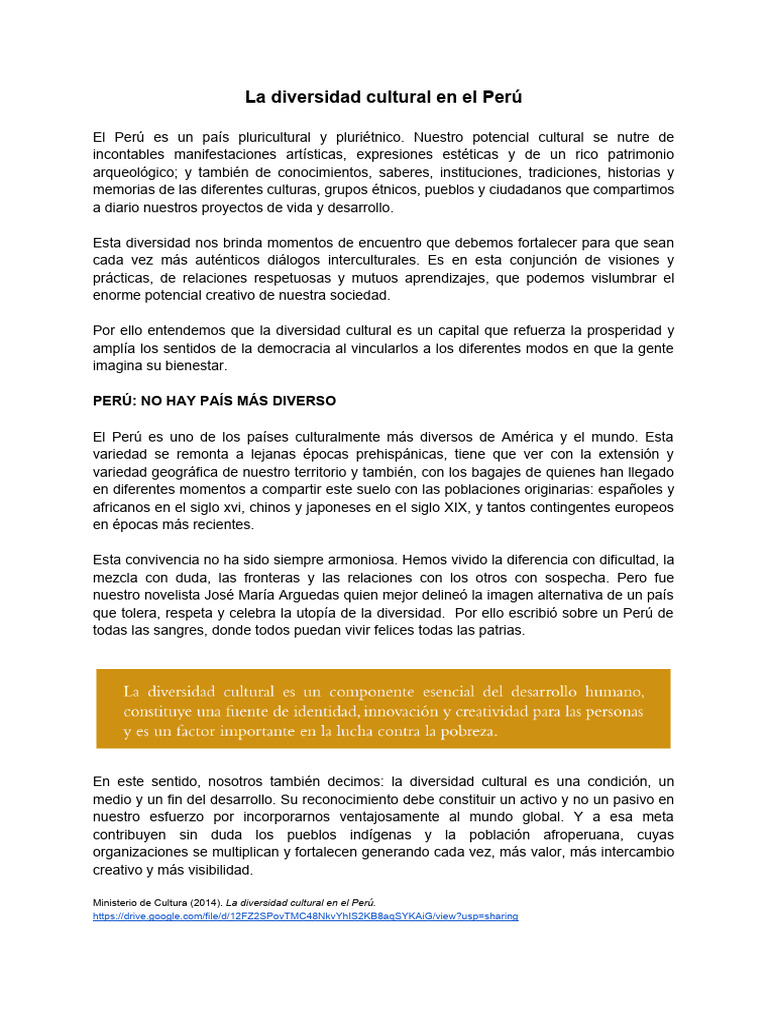 La diversidad cultural en el Perú

El Perú es un país pluricultural y pluriétnico. Nuestro potencial cultural se nutre de incontables manifestaciones artísticas, expresiones estéticas y de un rico patrimonio arqueológico; y también de conocimientos, saberes, instituciones, tradiciones, historias y memorias de las diferentes culturas, grupos étnicos, pueblos y ciudadanos que compartimos a diario nuestros proyectos de vida y desarrollo.

Esta diversidad nos brinda momentos de encuentro que debemos fortalecer para que sean cada vez más auténticos diálogos interculturales. Es en esta conjunción de visiones y prácticas, de relaciones respetuosas y mutuos aprendizajes, que podemos vislumbrar el enorme potencial creativo de nuestra sociedad.

Por ello entendemos que la diversidad cultural es un capital que refuerza la prosperidad y amplía los sentidos de la democracia al vincularlos a los diferentes modos en que la gente imagina su bienestar.

PERÚ: NO HAY PAÍS MÁS DIVERSO

El Perú es uno de los países culturalmente más diversos de América y el mundo. Esta variedad se remonta a lejanas épocas prehispánicas, tiene que ver con la extensión y variedad geográfica de nuestro territorio y también, con los bagajes de quienes han llegado en diferentes momentos a compartir este suelo con las poblaciones originarias: españoles y africanos en el siglo xvi, chinos y japoneses en el siglo XIX, y tantos contingentes europeos en épocas más recientes.

Esta convivencia no ha sido siempre armoniosa. Hemos vivido la diferencia con dificultad, la mezcla con duda, las fronteras y las relaciones con los otros con sospecha. Pero fue nuestro novelista José María Arguedas quien mejor delineó la imagen alternativa de un país que tolera, respeta y celebra la utopía de la diversidad. Por ello escribió sobre un Perú de todas las sangres, donde todos puedan vivir felices todas las patrias.

La diversidad cultural es un componente esencial del desarrollo humano, constituye una fuente de identidad, innovación y creatividad para las personas y es un factor importante en la lucha contra la pobreza.

En este sentido, nosotros también decimos: la diversidad cultural es una condición, un medio y un fin del desarrollo. Su reconocimiento debe constituir un activo y no un pasivo en nuestro esfuerzo por incorporarnos ventajosamente al mundo global. Y a esa meta contribuyen sin duda los pueblos indígenas y la población afroperuana, cuyas organizaciones se multiplican y fortalecen generando cada vez, más valor, más intercambio creativo y más visibilidad.

Ministerio de Cultura (2014). La diversidad cultural en el Perú.
https://drive.google.com/file/d/12FZ2SPovTMC48NkvYhIS2KB8aqSYKAiG/view?usp=sharing